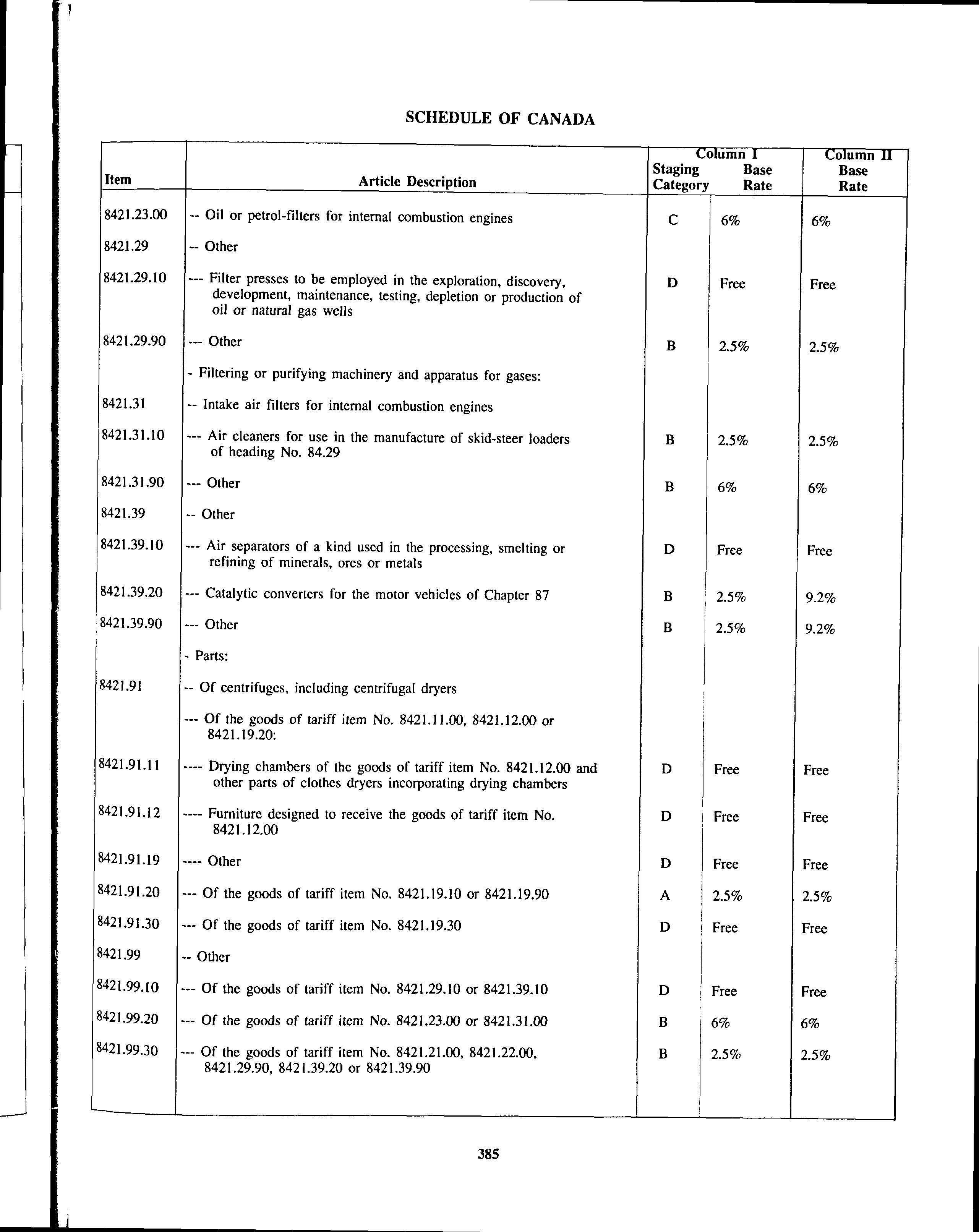 SCHEDULE OF CANADA

| Item | Article Description | Column I Staging Category | Column I Base Rate | Column II Base Rate |
|---|---|---|---|---|
| 8421.23.00 | -- Oil or petrol-filters for internal combustion engines | C | 6% | 6% |
| 8421.29 | -- Other | | | |
| 8421.29.10 | --- Filter presses to be employed in the exploration, discovery, development, maintenance, testing, depletion or production of oil or natural gas wells | D | Free | Free |
| 8421.29.90 | --- Other | B | 2.5% | 2.5% |
| | - Filtering or purifying machinery and apparatus for gases: | | | |
| 8421.31 | -- Intake air filters for internal combustion engines | | | |
| 8421.31.10 | --- Air cleaners for use in the manufacture of skid-steer loaders of heading No. 84.29 | B | 2.5% | 2.5% |
| 8421.31.90 | --- Other | B | 6% | 6% |
| 8421.39 | -- Other | | | |
| 8421.39.10 | --- Air separators of a kind used in the processing, smelting or refining of minerals, ores or metals | D | Free | Free |
| 8421.39.20 | --- Catalytic converters for the motor vehicles of Chapter 87 | B | 2.5% | 9.2% |
| 8421.39.90 | --- Other | B | 2.5% | 9.2% |
| | - Parts: | | | |
| 8421.91 | -- Of centrifuges, including centrifugal dryers | | | |
| | --- Of the goods of tariff item No. 8421.11.00, 8421.12.00 or 8421.19.20: | | | |
| 8421.91.11 | ---- Drying chambers of the goods of tariff item No. 8421.12.00 and other parts of clothes dryers incorporating drying chambers | D | Free | Free |
| 8421.91.12 | ---- Furniture designed to receive the goods of tariff item No. 8421.12.00 | D | Free | Free |
| 8421.91.19 | ---- Other | D | Free | Free |
| 8421.91.20 | --- Of the goods of tariff item No. 8421.19.10 or 8421.19.90 | A | 2.5% | 2.5% |
| 8421.91.30 | --- Of the goods of tariff item No. 8421.19.30 | D | Free | Free |
| 8421.99 | -- Other | | | |
| 8421.99.10 | --- Of the goods of tariff item No. 8421.29.10 or 8421.39.10 | D | Free | Free |
| 8421.99.20 | --- Of the goods of tariff item No. 8421.23.00 or 8421.31.00 | B | 6% | 6% |
| 8421.99.30 | --- Of the goods of tariff item No. 8421.21.00, 8421.22.00, 8421.29.90, 8421.39.20 or 8421.39.90 | B | 2.5% | 2.5% |

385